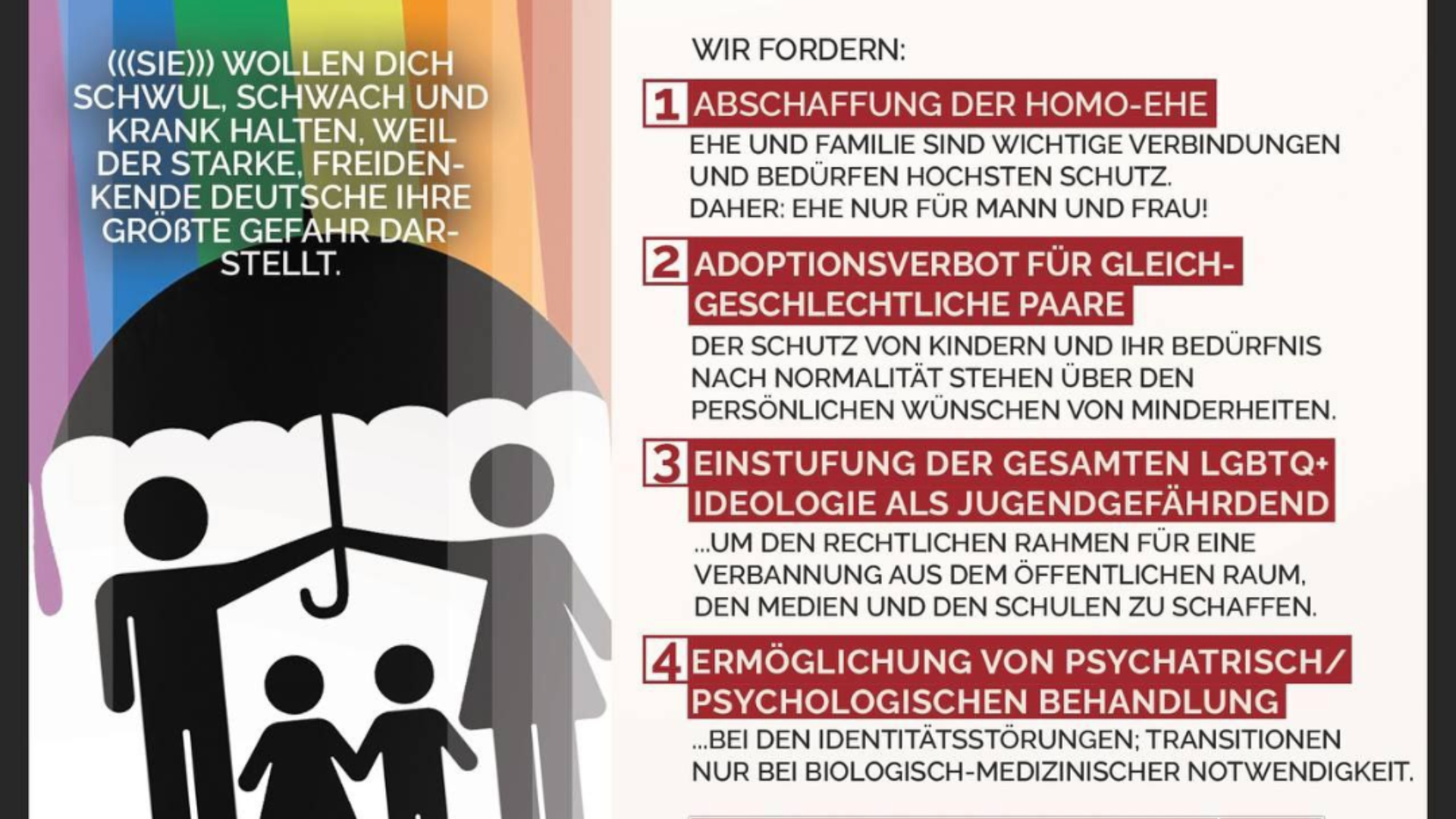 (((SIE))) WOLLEN DICH SCHWUL, SCHWACH UND KRANK HALTEN, WEIL DER STARKE, FREIDENKENDE DEUTSCHE IHRE GRÖßTE GEFAHR DARSTELLT.

WIR FORDERN:

1 ABSCHAFFUNG DER HOMO-EHE

EHE UND FAMILIE SIND WICHTIGE VERBINDUNGEN UND BEDÜRFEN HOCHSTEN SCHUTZ. DAHER: EHE NUR FÜR MANN UND FRAU!

2 ADOPTIONSVERBOT FÜR GLEICHGESCHLECHTLICHE PAARE

DER SCHUTZ VON KINDERN UND IHR BEDÜRFNIS NACH NORMALITÄT STEHEN ÜBER DEN PERSÖNLICHEN WÜNSCHEN VON MINDERHEITEN.

3 EINSTUFUNG DER GESAMTEN LGBTQ+ IDEOLOGIE ALS JUGENDGEFÄHRDEND

...UM DEN RECHTLICHEN RAHMEN FÜR EINE VERBANNUNG AUS DEM ÖFFENTLICHEN RAUM, DEN MEDIEN UND DEN SCHULEN ZU SCHAFFEN.

4 ERMÖGLICHUNG VON PSYCHATRISCH/ PSYCHOLOGISCHEN BEHANDLUNG

...BEI DEN IDENTITÄTSSTÖRUNGEN; TRANSITIONEN NUR BEI BIOLOGISCH-MEDIZINISCHER NOTWENDIGKEIT.